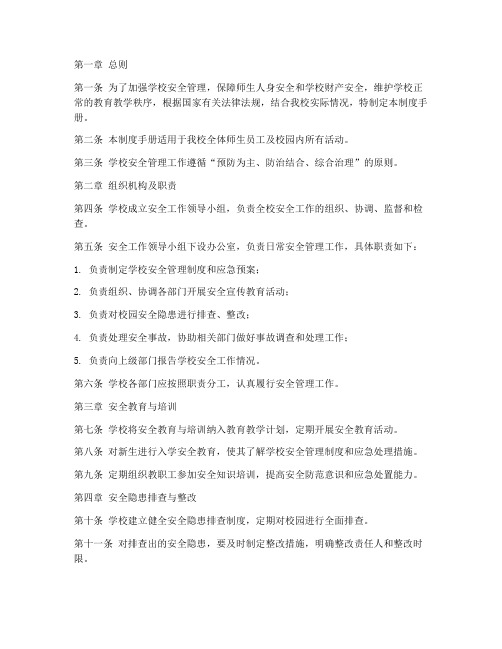 第一章 总则

第一条 为了加强学校安全管理，保障师生人身安全和学校财产安全，维护学校正常的教育教学秩序，根据国家有关法律法规，结合我校实际情况，特制定本制度手册。

第二条 本制度手册适用于我校全体师生员工及校园内所有活动。

第三条 学校安全管理工作遵循“预防为主、防治结合、综合治理”的原则。

第二章 组织机构及职责

第四条 学校成立安全工作领导小组，负责全校安全工作的组织、协调、监督和检查。

第五条 安全工作领导小组下设办公室，负责日常安全管理工作，具体职责如下：

1. 负责制定学校安全管理制度和应急预案；

2. 负责组织、协调各部门开展安全宣传教育活动；

3. 负责对校园安全隐患进行排查、整改；

4. 负责处理安全事故，协助相关部门做好事故调查和处理工作；

5. 负责向上级部门报告学校安全工作情况。

第六条 学校各部门应按照职责分工，认真履行安全管理工作。

第三章 安全教育与培训

第七条 学校将安全教育与培训纳入教育教学计划，定期开展安全教育活动。

第八条 对新生进行入学安全教育，使其了解学校安全管理制度和应急处理措施。

第九条 定期组织教职工参加安全知识培训，提高安全防范意识和应急处置能力。

第四章 安全隐患排查与整改

第十条 学校建立健全安全隐患排查制度，定期对校园进行全面排查。

第十一条 对排查出的安全隐患，要及时制定整改措施，明确整改责任人和整改时限。